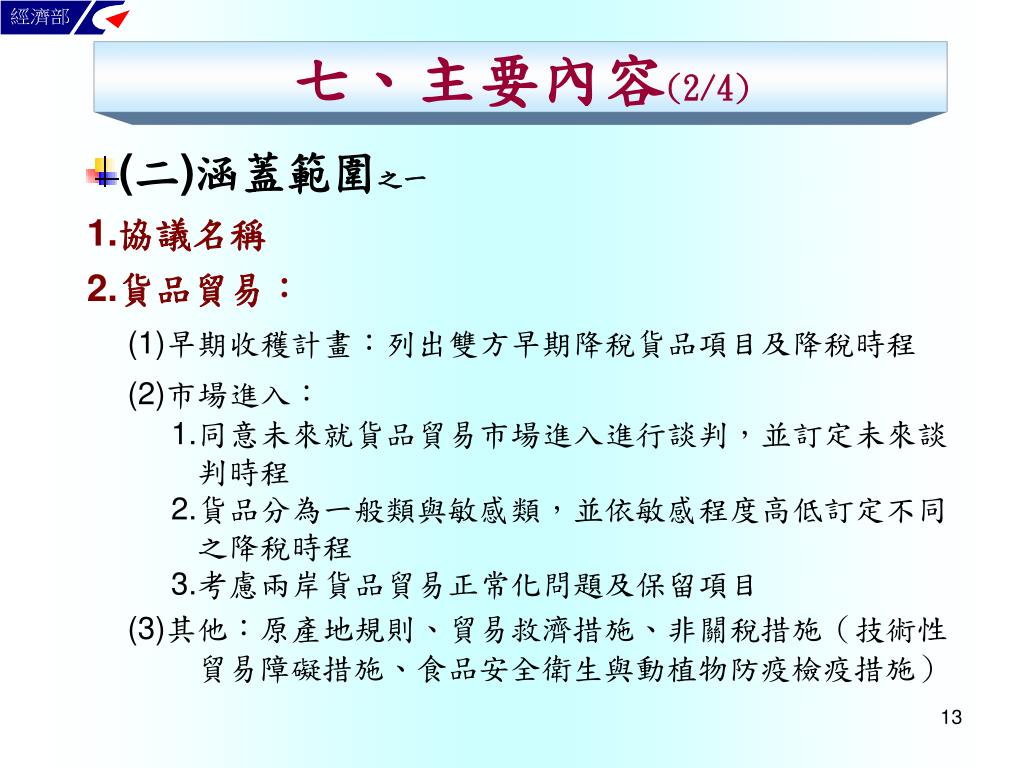 經濟部

七、主要內容(2/4)

(二)涵蓋範圍之一

1.協議名稱

2.貨品貿易：

(1)早期收穫計畫：列出雙方早期降稅貨品項目及降稅時程

(2)市場進入：

1.同意未來就貨品貿易市場進入進行談判，並訂定未來談判時程

2.貨品分為一般類與敏感類，並依敏感程度高低訂定不同之降稅時程

3.考慮兩岸貨品貿易正常化問題及保留項目

(3)其他：原產地規則、貿易救濟措施、非關稅措施（技術性貿易障礙措施、食品安全衛生與動植物防疫檢疫措施）

13